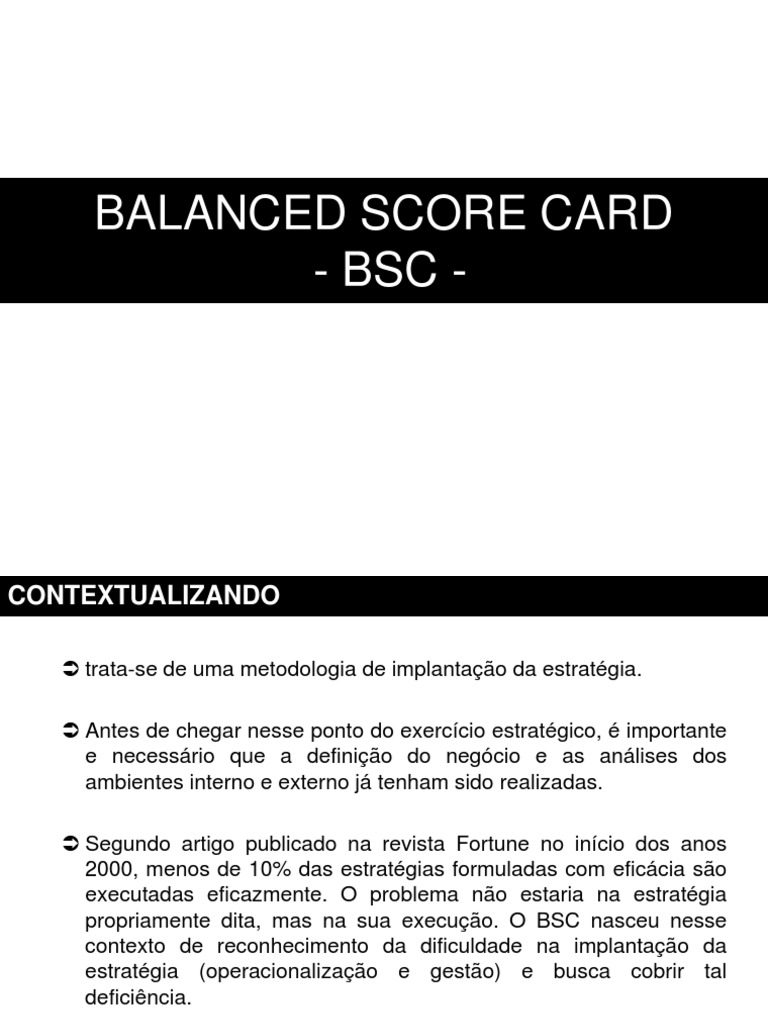 BALANCED SCORE CARD
- BSC -

CONTEXTUALIZANDO

➲ trata-se de uma metodologia de implantação da estratégia.

➲ Antes de chegar nesse ponto do exercício estratégico, é importante e necessário que a definição do negócio e as análises dos ambientes interno e externo já tenham sido realizadas.

➲ Segundo artigo publicado na revista Fortune no início dos anos 2000, menos de 10% das estratégias formuladas com eficácia são executadas eficazmente. O problema não estaria na estratégia propriamente dita, mas na sua execução. O BSC nasceu nesse contexto de reconhecimento da dificuldade na implantação da estratégia (operacionalização e gestão) e busca cobrir tal deficiência.